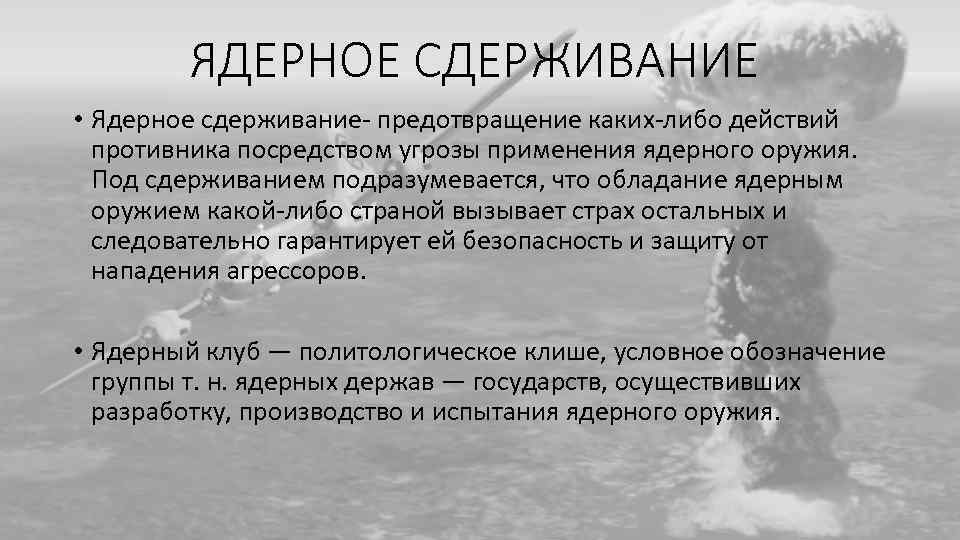 ЯДЕРНОЕ СДЕРЖИВАНИЕ

• Ядерное сдерживание- предотвращение каких-либо действий противника посредством угрозы применения ядерного оружия. Под сдерживанием подразумевается, что обладание ядерным оружием какой-либо страной вызывает страх остальных и следовательно гарантирует ей безопасность и защиту от нападения агрессоров.

• Ядерный клуб — политологическое клише, условное обозначение группы т. н. ядерных держав — государств, осуществивших разработку, производство и испытания ядерного оружия.